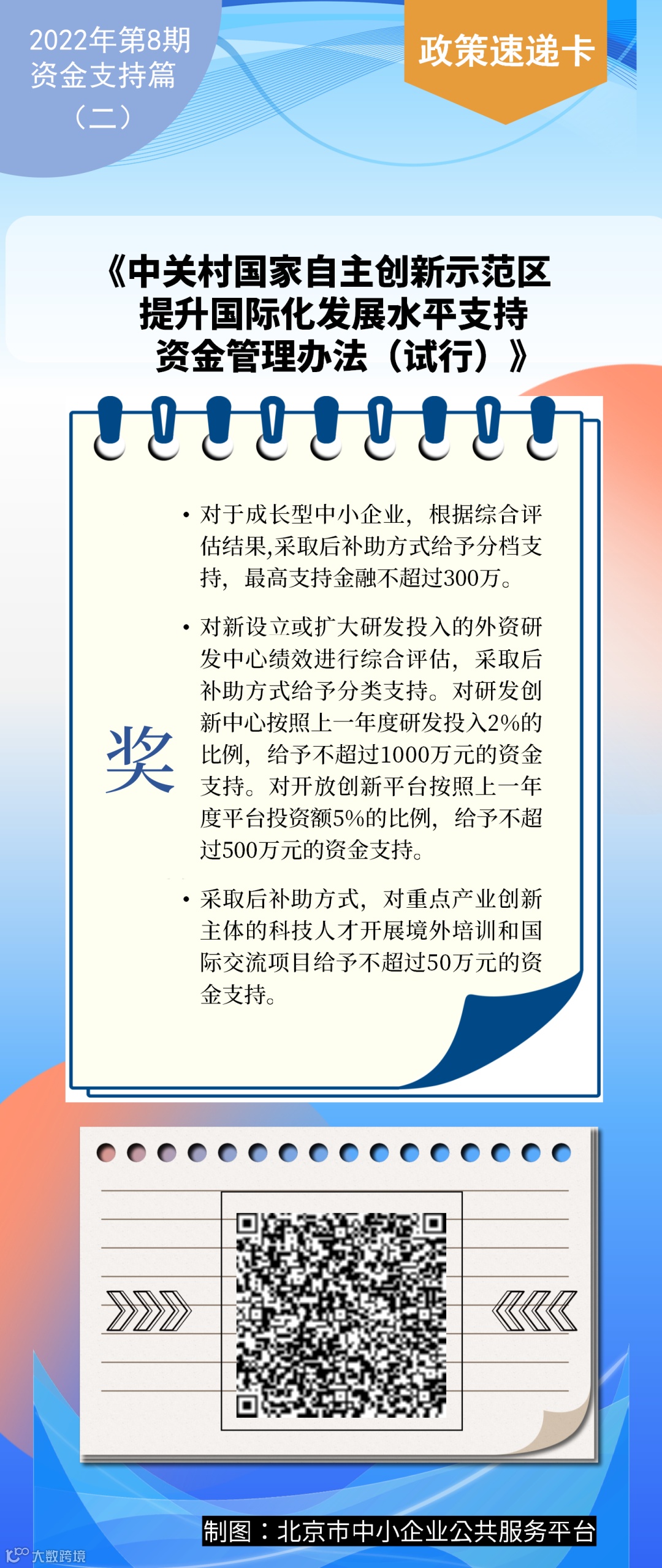 2022年第8期
资金支持篇
（二）

政策速递卡

《中关村国家自主创新示范区提升国际化发展水平支持资金管理办法（试行）》

奖

• 对于成长型中小企业，根据综合评估结果,采取后补助方式给予分档支持，最高支持金融不超过300万。

• 对新设立或扩大研发投入的外资研发中心绩效进行综合评估，采取后补助方式给予分类支持。对研发创新中心按照上一年度研发投入2%的比例，给予不超过1000万元的资金支持。对开放创新平台按照上一年度平台投资额5%的比例，给予不超过500万元的资金支持。

• 采取后补助方式，对重点产业创新主体的科技人才开展境外培训和国际交流项目给予不超过50万元的资金支持。

制图：北京市中小企业公共服务平台

大数跨境